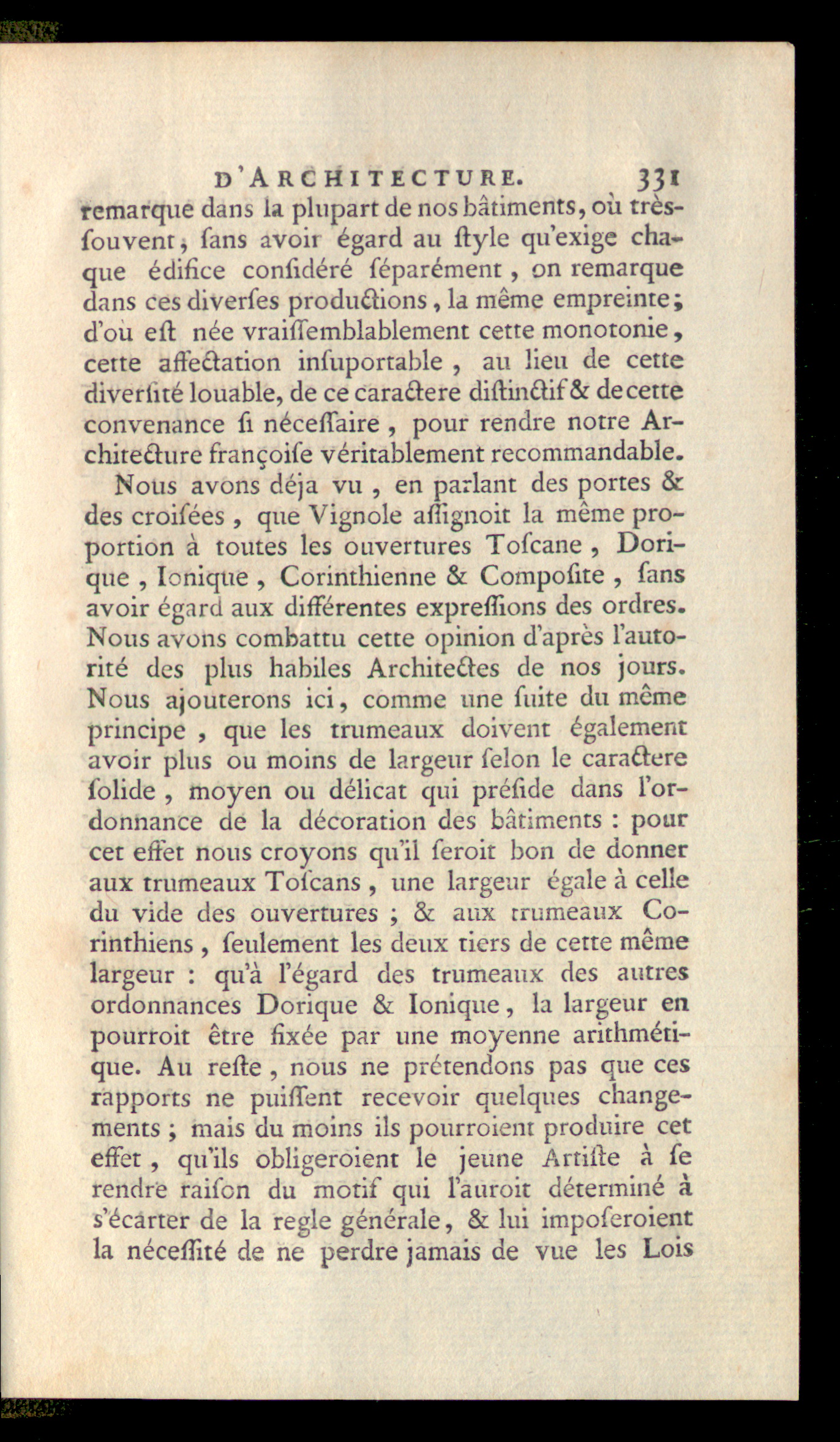 D'ARCHITECTURE. 331

remarque dans la plupart de nos bâtiments, où très-ſouvent, ſans avoir égard au ſtyle qu'exige chaque édifice conſidéré ſéparément, on remarque dans ces diverſes productions, la même empreinte; d'où eſt née vraiſſemblablement cette monotonie, cette affectation inſuportable, au lieu de cette diverſité louable, de ce caractere diſtinctif & de cette convenance ſi néceſſaire, pour rendre notre Architecture françoiſe véritablement recommandable.

Nous avons déja vu, en parlant des portes & des croiſées, que Vignole aſſignoit la même proportion à toutes les ouvertures Toſcane, Dorique, Ionique, Corinthienne & Compoſite, ſans avoir égard aux différentes expreſſions des ordres. Nous avons combattu cette opinion d'après l'autorité des plus habiles Architectes de nos jours. Nous ajouterons ici, comme une ſuite du même principe, que les trumeaux doivent également avoir plus ou moins de largeur ſelon le caractere ſolide, moyen ou délicat qui préſide dans l'ordonnance de la décoration des bâtiments : pour cet effet nous croyons qu'il ſeroit bon de donner aux trumeaux Toſcans, une largeur égale à celle du vide des ouvertures ; & aux trumeaux Corinthiens, ſeulement les deux tiers de cette même largeur : qu'à l'égard des trumeaux des autres ordonnances Dorique & Ionique, la largeur en pourroit être fixée par une moyenne arithmétique. Au reſte, nous ne prétendons pas que ces rapports ne puiſſent recevoir quelques changements ; mais du moins ils pourroient produire cet effet, qu'ils obligeroient le jeune Artiſte à ſe rendre raiſon du motif qui l'auroit déterminé à s'écarter de la regle générale, & lui impoſeroient la néceſſité de ne perdre jamais de vue les Lois